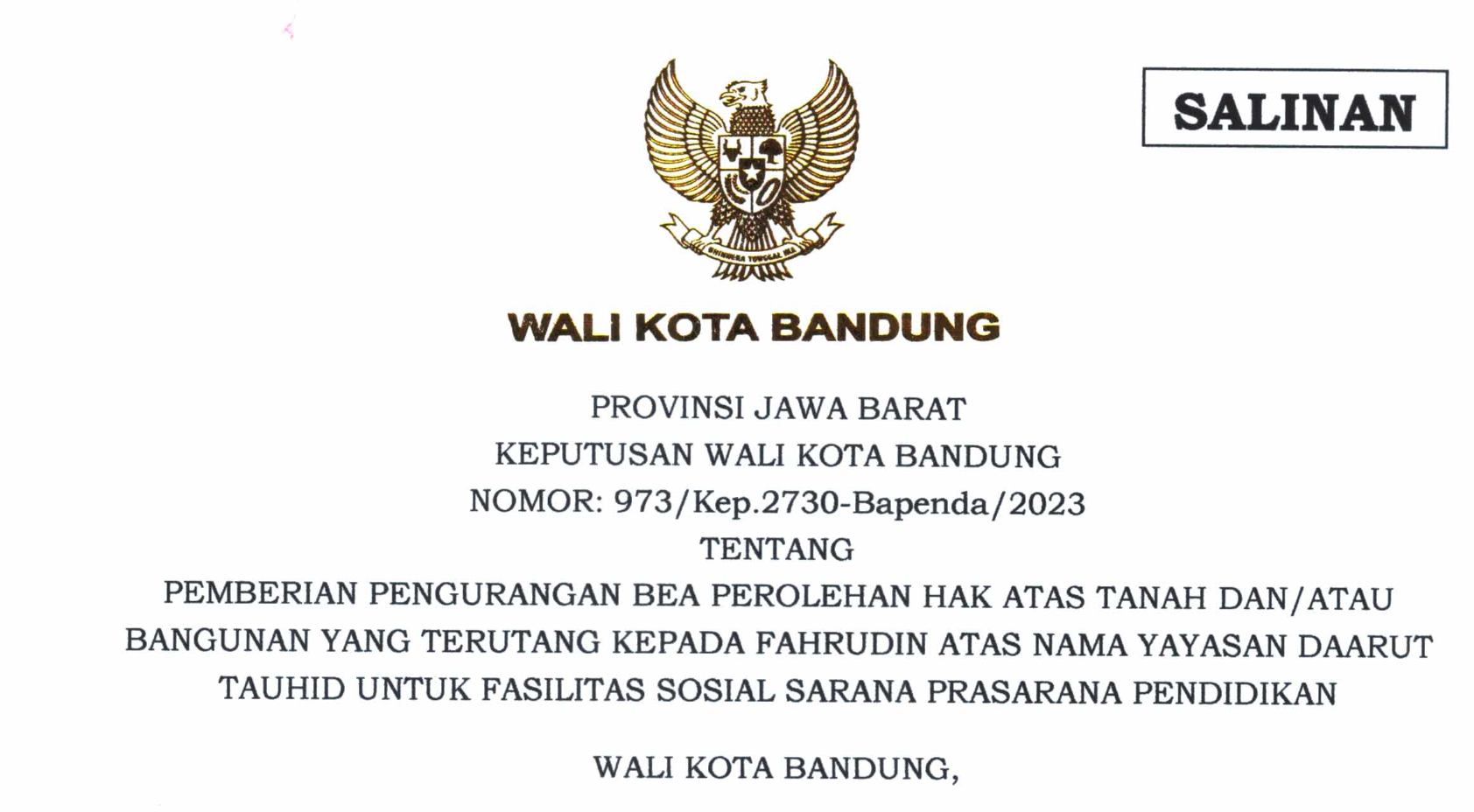 SALINAN

WALI KOTA BANDUNG

PROVINSI JAWA BARAT
KEPUTUSAN WALI KOTA BANDUNG
NOMOR: 973/Kep.2730-Bapenda/2023
TENTANG
PEMBERIAN PENGURANGAN BEA PEROLEHAN HAK ATAS TANAH DAN/ATAU BANGUNAN YANG TERUTANG KEPADA FAHRUDIN ATAS NAMA YAYASAN DAARUT TAUHID UNTUK FASILITAS SOSIAL SARANA PRASARANA PENDIDIKAN

WALI KOTA BANDUNG,